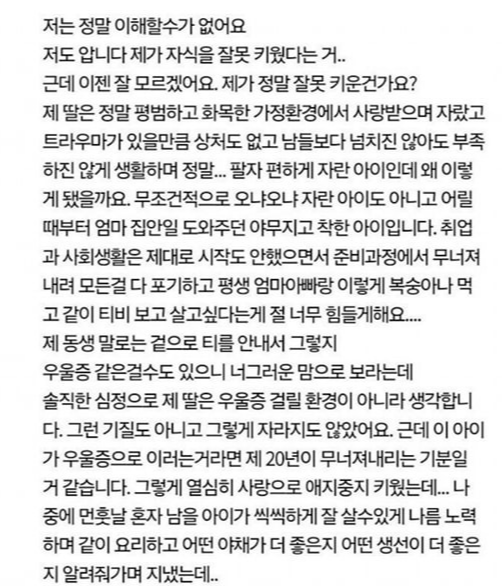 저는 정말 이해할수가 없어요
저도 압니다 제가 자식을 잘못 키웠다는 거..
근데 이젠 잘 모르겠어요. 제가 정말 잘못 키운건가요?
제 딸은 정말 평범하고 화목한 가정환경에서 사랑받으며 자랐고 트라우마가 있을만큼 상처도 없고 남들보다 넘치진 않아도 부족하진 않게 생활하며 정말... 팔자 편하게 자란 아이인데 왜 이렇게 됐을까요. 무조건적으로 오냐오냐 자란 아이도 아니고 어릴때부터 엄마 집안일 도와주던 야무지고 착한 아이입니다. 취업과 사회생활은 제대로 시작도 안했으면서 준비과정에서 무너져내려 모든걸 다 포기하고 평생 엄마아빠랑 이렇게 복숭아나 먹고 같이 티비 보고 살고싶다는게 절 너무 힘들게해요....
제 동생 말로는 겉으로 티를 안내서 그렇지
우울증 같은걸수도 있으니 너그러운 맘으로 보라는데
솔직한 심정으로 제 딸은 우울증 걸릴 환경이 아니라 생각합니다. 그런 기질도 아니고 그렇게 자라지도 않았어요. 근데 이 아이가 우울증으로 이러는거라면 제 20년이 무너져내리는 기분일거 같습니다. 그렇게 열심히 사랑으로 애지중지 키웠는데... 나중에 먼훗날 혼자 남을 아이가 씩씩하게 잘 살수있게 나름 노력하며 같이 요리하고 어떤 야채가 더 좋은지 어떤 생선이 더 좋은지 알려줘가며 지냈는데..